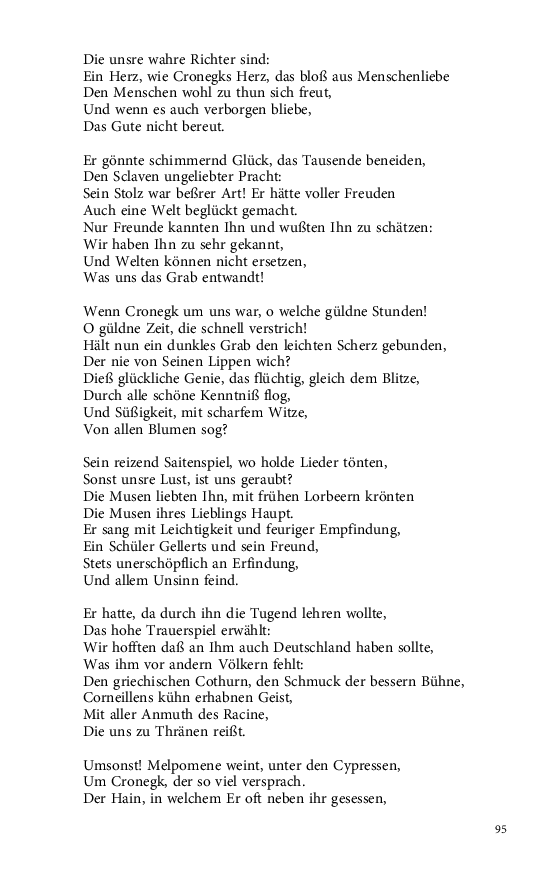 Die unsre wahre Richter sind:
Ein Herz, wie Cronegks Herz, das bloß aus Menschenliebe
Den Menschen wohl zu thun sich freut,
Und wenn es auch verborgen bliebe,
Das Gute nicht bereut.

Er gönnte schimmernd Glück, das Tausende beneiden,
Den Sclaven ungeliebter Pracht:
Sein Stolz war beßrer Art! Er hätte voller Freuden
Auch eine Welt beglückt gemacht.
Nur Freunde kannten Ihn und wußten Ihn zu schätzen:
Wir haben Ihn zu sehr gekannt,
Und Welten können nicht ersetzen,
Was uns das Grab entwandt!

Wenn Cronegk um uns war, o welche güldne Stunden!
O güldne Zeit, die schnell verstrich!
Hält nun ein dunkles Grab den leichten Scherz gebunden,
Der nie von Seinen Lippen wich?
Dieß glückliche Genie, das flüchtig, gleich dem Blitze,
Durch alle schöne Kenntniß flog,
Und Süßigkeit, mit scharfem Witze,
Von allen Blumen sog?

Sein reizend Saitenspiel, wo holde Lieder tönten,
Sonst unsre Lust, ist uns geraubt?
Die Musen liebten Ihn, mit frühen Lorbeern krönten
Die Musen ihres Lieblings Haupt.
Er sang mit Leichtigkeit und feuriger Empfindung,
Ein Schüler Gellerts und sein Freund,
Stets unerschöpflich an Erfindung,
Und allem Unsinn feind.

Er hatte, da durch ihn die Tugend lehren wollte,
Das hohe Trauerspiel erwählt:
Wir hofften daß an Ihm auch Deutschland haben sollte,
Was ihm vor andern Völkern fehlt:
Den griechischen Cothurn, den Schmuck der bessern Bühne,
Corneillens kühn erhabnen Geist,
Mit aller Anmuth des Racine,
Die uns zu Thränen reißt.

Umsonst! Melpomene weint, unter den Cypressen,
Um Cronegk, der so viel versprach.
Der Hain, in welchem Er oft neben ihr gesessen,

95